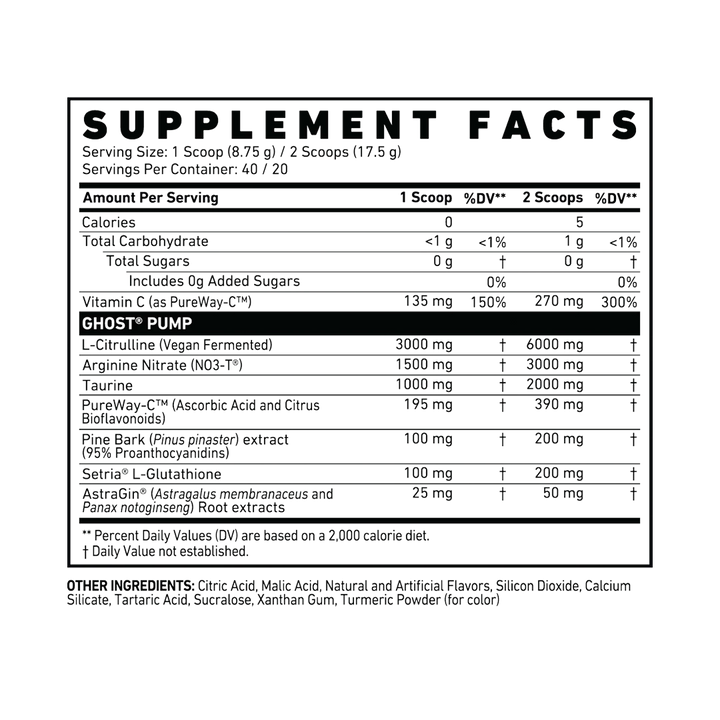 SUPPLEMENT FACTS
Serving Size: 1 Scoop (8.75 g) / 2 Scoops (17.5 g)
Servings Per Container: 40 / 20

| Amount Per Serving | 1 Scoop | %DV** | 2 Scoops | %DV** |
|---|---|---|---|---|
| Calories | 0 | | 5 | |
| Total Carbohydrate | <1 g | <1% | 1 g | <1% |
| Total Sugars | 0 g | † | 0 g | † |
| Includes 0g Added Sugars | | 0% | | 0% |
| Vitamin C (as PureWay-C™) | 135 mg | 150% | 270 mg | 300% |
| GHOST® PUMP | | | | |
| L-Citrulline (Vegan Fermented) | 3000 mg | † | 6000 mg | † |
| Arginine Nitrate (NO3-T®) | 1500 mg | † | 3000 mg | † |
| Taurine | 1000 mg | † | 2000 mg | † |
| PureWay-C™ (Ascorbic Acid and Citrus Bioflavonoids) | 195 mg | † | 390 mg | † |
| Pine Bark (Pinus pinaster) extract (95% Proanthocyanidins) | 100 mg | † | 200 mg | † |
| Setria® L-Glutathione | 100 mg | † | 200 mg | † |
| AstraGin® (Astragalus membranaceus and Panax notoginseng) Root extracts | 25 mg | † | 50 mg | † |

** Percent Daily Values (DV) are based on a 2,000 calorie diet.
† Daily Value not established.

OTHER INGREDIENTS: Citric Acid, Malic Acid, Natural and Artificial Flavors, Silicon Dioxide, Calcium Silicate, Tartaric Acid, Sucralose, Xanthan Gum, Turmeric Powder (for color)